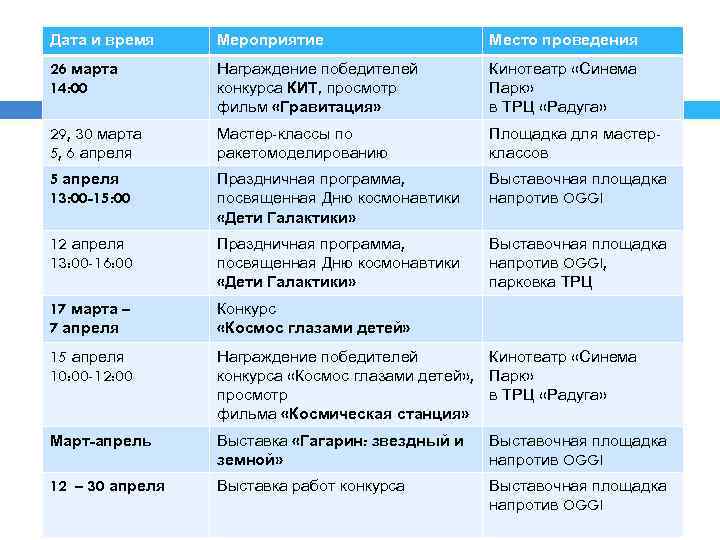 | Дата и время | Мероприятие | Место проведения |
|---|---|---|
| 26 марта 14:00 | Награждение победителей конкурса КИТ, просмотр фильм «Гравитация» | Кинотеатр «Синема Парк» в ТРЦ «Радуга» |
| 29, 30 марта 5, 6 апреля | Мастер-классы по ракетомоделированию | Площадка для мастер-классов |
| 5 апреля 13:00-15:00 | Праздничная программа, посвященная Дню космонавтики «Дети Галактики» | Выставочная площадка напротив OGGI |
| 12 апреля 13:00-16:00 | Праздничная программа, посвященная Дню космонавтики «Дети Галактики» | Выставочная площадка напротив OGGI, парковка ТРЦ |
| 17 марта – 7 апреля | Конкурс «Космос глазами детей» | |
| 15 апреля 10:00-12:00 | Награждение победителей конкурса «Космос глазами детей», просмотр фильма «Космическая станция» | Кинотеатр «Синема Парк» в ТРЦ «Радуга» |
| Март-апрель | Выставка «Гагарин: звездный и земной» | Выставочная площадка напротив OGGI |
| 12 – 30 апреля | Выставка работ конкурса | Выставочная площадка напротив OGGI |